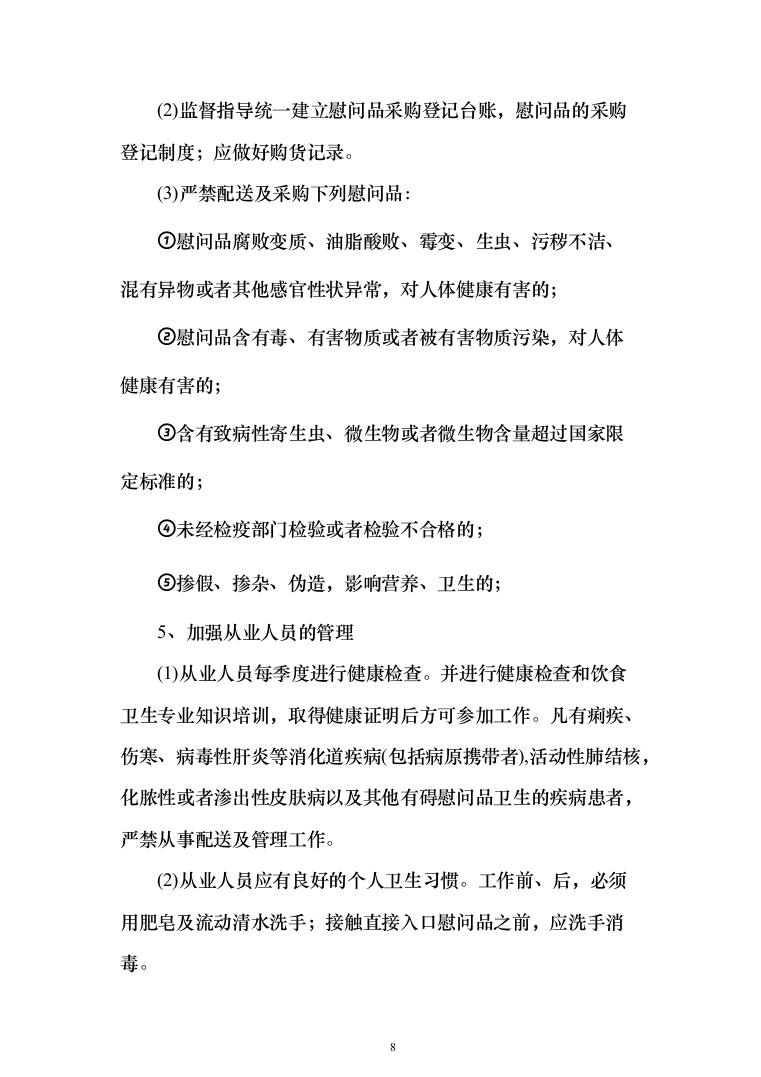 (2)监督指导统一建立慰问品采购登记台账，慰问品的采购登记制度；应做好购货记录。

(3)严禁配送及采购下列慰问品：

①慰问品腐败变质、油脂酸败、霉变、生虫、污秽不洁、混有异物或者其他感官性状异常，对人体健康有害的；

②慰问品含有毒、有害物质或者被有害物质污染，对人体健康有害的；

③含有致病性寄生虫、微生物或者微生物含量超过国家限定标准的；

④未经检疫部门检验或者检验不合格的；

⑤掺假、掺杂、伪造，影响营养、卫生的；

5、加强从业人员的管理

(1)从业人员每季度进行健康检查。并进行健康检查和饮食卫生专业知识培训，取得健康证明后方可参加工作。凡有痢疾、伤寒、病毒性肝炎等消化道疾病(包括病原携带者),活动性肺结核，化脓性或者渗出性皮肤病以及其他有碍慰问品卫生的疾病患者，严禁从事配送及管理工作。

(2)从业人员应有良好的个人卫生习惯。工作前、后，必须用肥皂及流动清水洗手；接触直接入口慰问品之前，应洗手消毒。

8